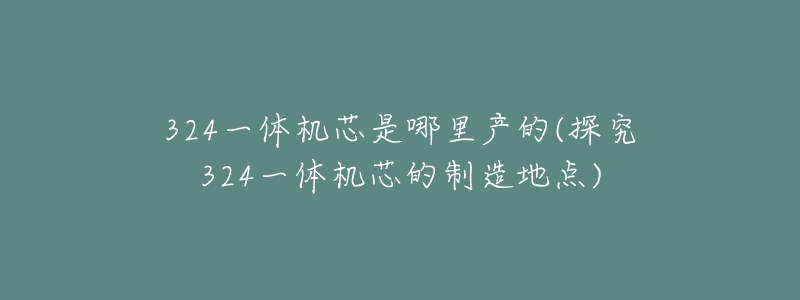 324一体机芯是哪里产的(探究324一体机芯的制造地点)